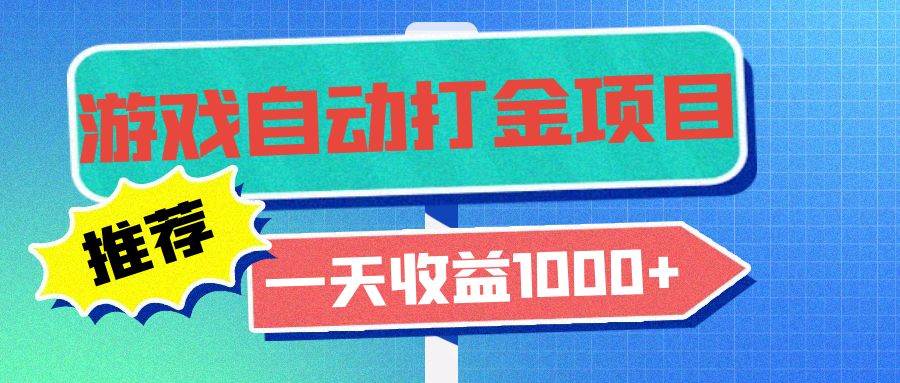 游戏自动打金项目

推荐

一天收益1000+